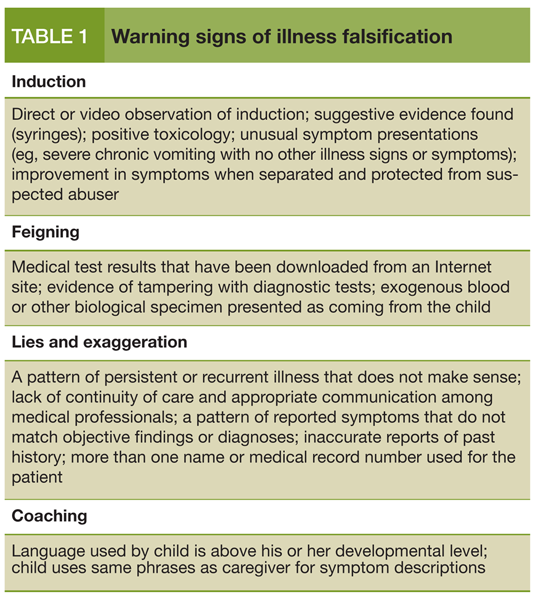 TABLE 1 Warning signs of illness falsification

Induction

Direct or video observation of induction; suggestive evidence found (syringes); positive toxicology; unusual symptom presentations (eg, severe chronic vomiting with no other illness signs or symptoms); improvement in symptoms when separated and protected from suspected abuser

Feigning

Medical test results that have been downloaded from an Internet site; evidence of tampering with diagnostic tests; exogenous blood or other biological specimen presented as coming from the child

Lies and exaggeration

A pattern of persistent or recurrent illness that does not make sense; lack of continuity of care and appropriate communication among medical professionals; a pattern of reported symptoms that do not match objective findings or diagnoses; inaccurate reports of past history; more than one name or medical record number used for the patient

Coaching

Language used by child is above his or her developmental level; child uses same phrases as caregiver for symptom descriptions